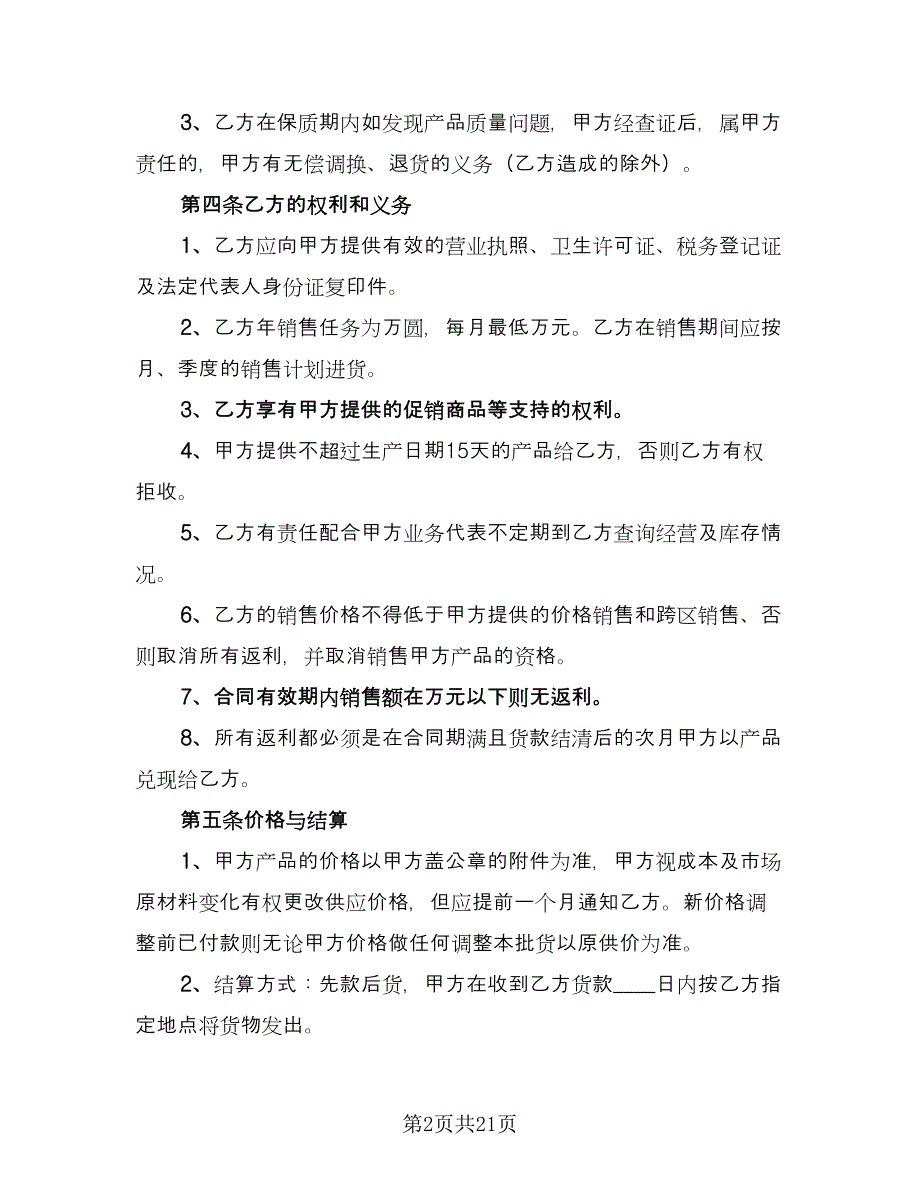 3、乙方在保质期内如发现产品质量问题，甲方经查证后，属甲方责任的，甲方有无偿调换、退货的义务（乙方造成的除外）。

第四条乙方的权利和义务

1、乙方应向甲方提供有效的营业执照、卫生许可证、税务登记证及法定代表人身份证复印件。

2、乙方年销售任务为万圆，每月最低万元。乙方在销售期间应按月、季度的销售计划进货。

3、乙方享有甲方提供的促销商品等支持的权利。

4、甲方提供不超过生产日期15天的产品给乙方，否则乙方有权拒收。

5、乙方有责任配合甲方业务代表不定期到乙方查询经营及库存情况。

6、乙方的销售价格不得低于甲方提供的价格销售和跨区销售、否则取消所有返利，并取消销售甲方产品的资格。

7、合同有效期内销售额在万元以下则无返利。

8、所有返利都必须是在合同期满且货款结清后的次月甲方以产品兑现给乙方。

第五条价格与结算

1、甲方产品的价格以甲方盖公章的附件为准，甲方视成本及市场原材料变化有权更改供应价格，但应提前一个月通知乙方。新价格调整前已付款则无论甲方价格做任何调整本批货以原供价为准。

2、结算方式：先款后货，甲方在收到乙方货款____日内按乙方指定地点将货物发出。

第2页共21页